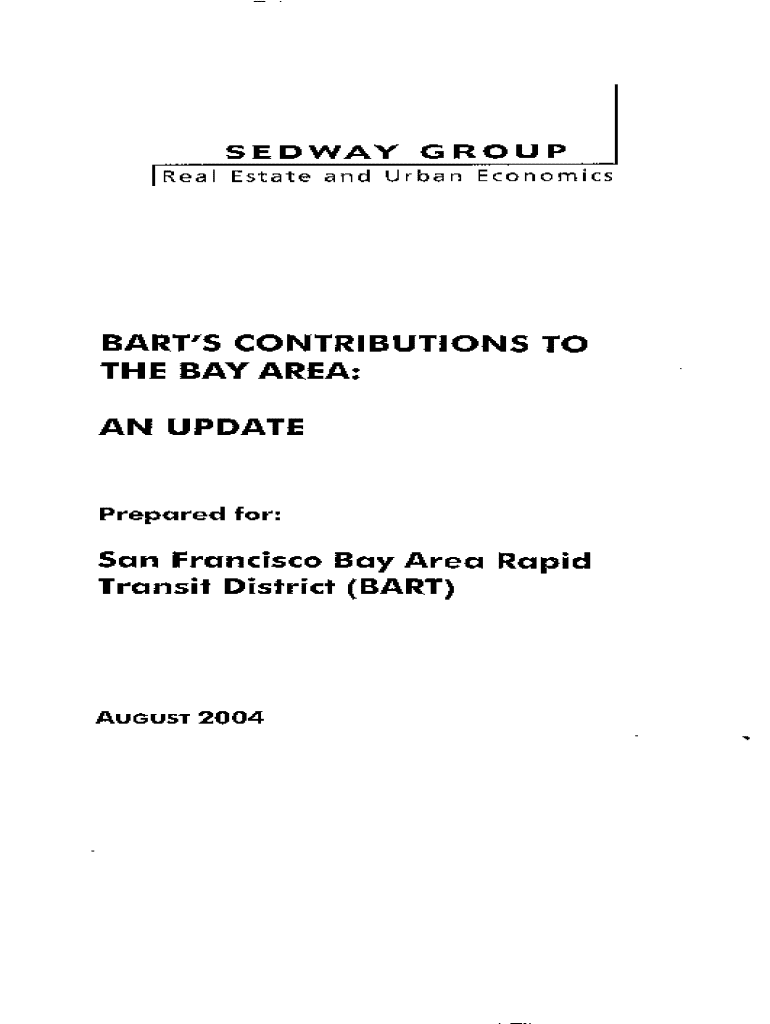 SEDWAY GROUP
Real Estate and Urban Economics

BART'S CONTRIBUTIONS TO THE BAY AREA:

AN UPDATE

Prepared for:

San Francisco Bay Area Rapid Transit District (BART)

AUGUST 2004